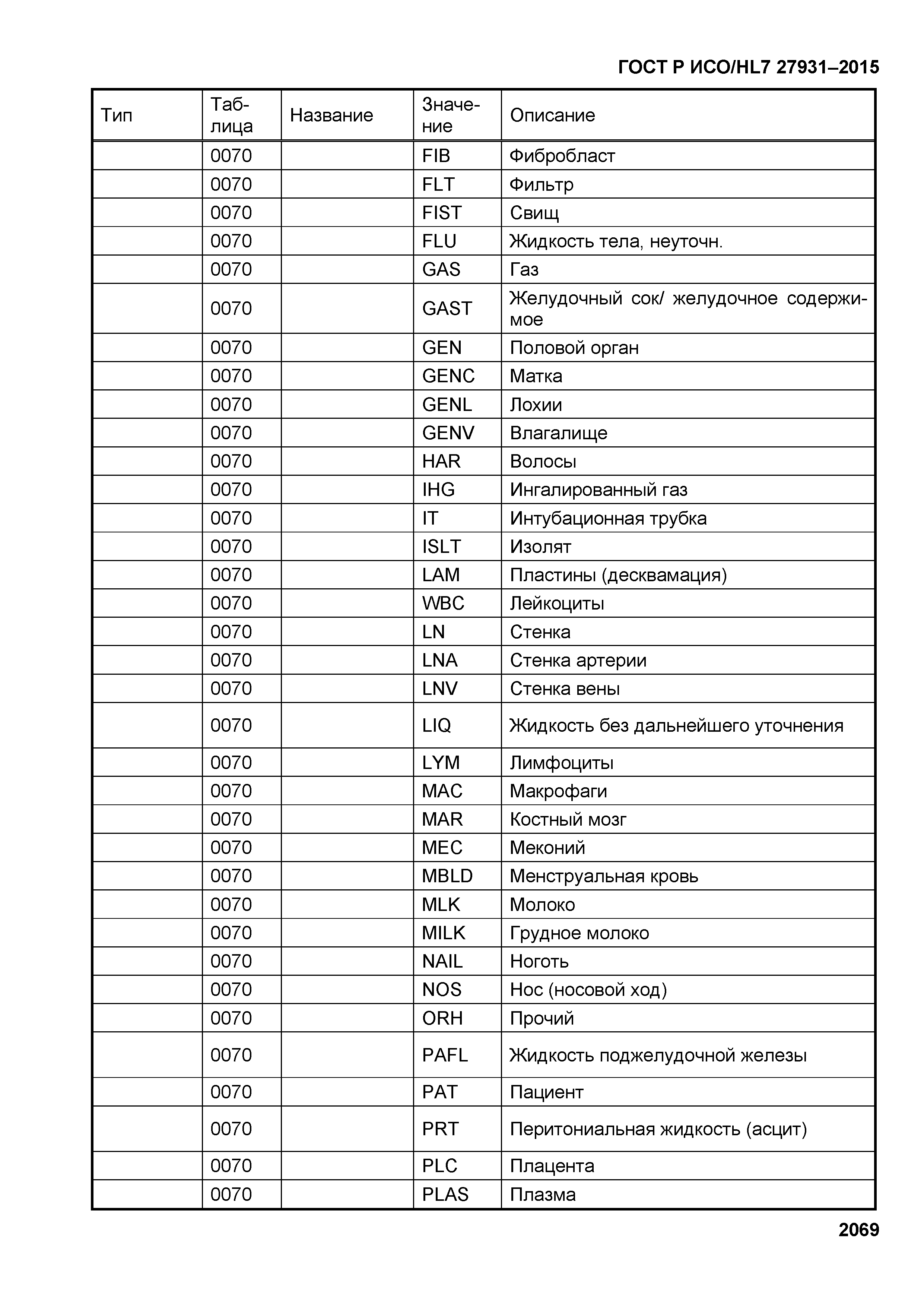 ГОСТ Р ИСО/HL7 27931–2015

| Тип | Таблица | Название | Значение | Описание |
|---|---|---|---|---|
| | 0070 | | FIB | Фибробласт |
| | 0070 | | FLT | Фильтр |
| | 0070 | | FIST | Свищ |
| | 0070 | | FLU | Жидкость тела, неуточн. |
| | 0070 | | GAS | Газ |
| | 0070 | | GAST | Желудочный сок/ желудочное содержимое |
| | 0070 | | GEN | Половой орган |
| | 0070 | | GENC | Матка |
| | 0070 | | GENL | Лохии |
| | 0070 | | GENV | Влагалище |
| | 0070 | | HAR | Волосы |
| | 0070 | | IHG | Ингалированный газ |
| | 0070 | | IT | Интубационная трубка |
| | 0070 | | ISLT | Изолят |
| | 0070 | | LAM | Пластины (десквамация) |
| | 0070 | | WBC | Лейкоциты |
| | 0070 | | LN | Стенка |
| | 0070 | | LNA | Стенка артерии |
| | 0070 | | LNV | Стенка вены |
| | 0070 | | LIQ | Жидкость без дальнейшего уточнения |
| | 0070 | | LYM | Лимфоциты |
| | 0070 | | MAC | Макрофаги |
| | 0070 | | MAR | Костный мозг |
| | 0070 | | MEC | Меконий |
| | 0070 | | MBLD | Менструальная кровь |
| | 0070 | | MLK | Молоко |
| | 0070 | | MILK | Грудное молоко |
| | 0070 | | NAIL | Ноготь |
| | 0070 | | NOS | Нос (носовой ход) |
| | 0070 | | ORH | Прочий |
| | 0070 | | PAFL | Жидкость поджелудочной железы |
| | 0070 | | PAT | Пациент |
| | 0070 | | PRT | Перитониальная жидкость (асцит) |
| | 0070 | | PLC | Плацента |
| | 0070 | | PLAS | Плазма |

2069